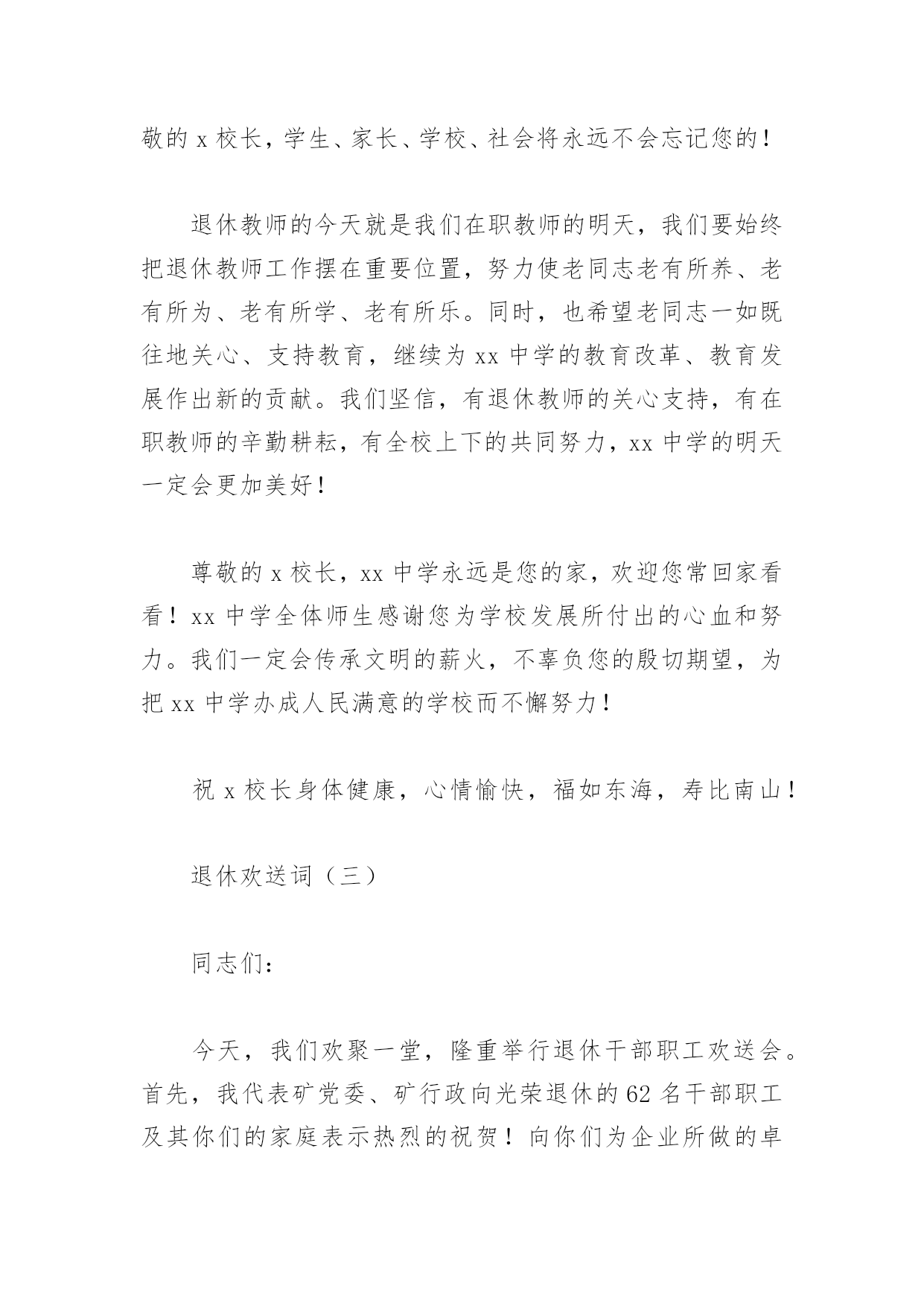 敬的 x 校长，学生、家长、学校、社会将永远不会忘记您的！

退休教师的今天就是我们在职教师的明天，我们要始终把退休教师工作摆在重要位置，努力使老同志老有所养、老有所为、老有所学、老有所乐。同时，也希望老同志一如既往地关心、支持教育，继续为 xx 中学的教育改革、教育发展作出新的贡献。我们坚信，有退休教师的关心支持，有在职教师的辛勤耕耘，有全校上下的共同努力，xx 中学的明天一定会更加美好！

尊敬的 x 校长，xx 中学永远是您的家，欢迎您常回家看看！xx 中学全体师生感谢您为学校发展所付出的心血和努力。我们一定会传承文明的薪火，不辜负您的殷切期望，为把 xx 中学办成人民满意的学校而不懈努力！

祝 x 校长身体健康，心情愉快，福如东海，寿比南山！

退休欢送词（三）

同志们:

今天，我们欢聚一堂，隆重举行退休干部职工欢送会。首先，我代表矿党委、矿行政向光荣退休的 62 名干部职工及其你们的家庭表示热烈的祝贺！向你们为企业所做的卓